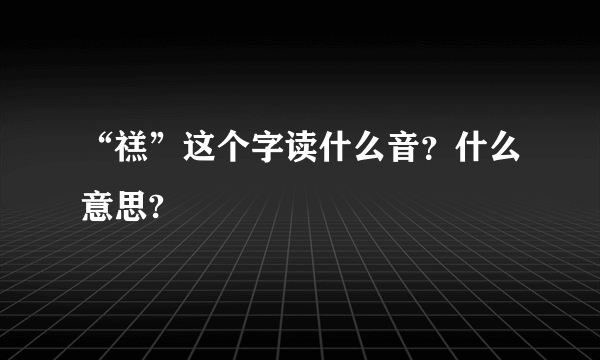 “禚”这个字读什么音？什么意思？